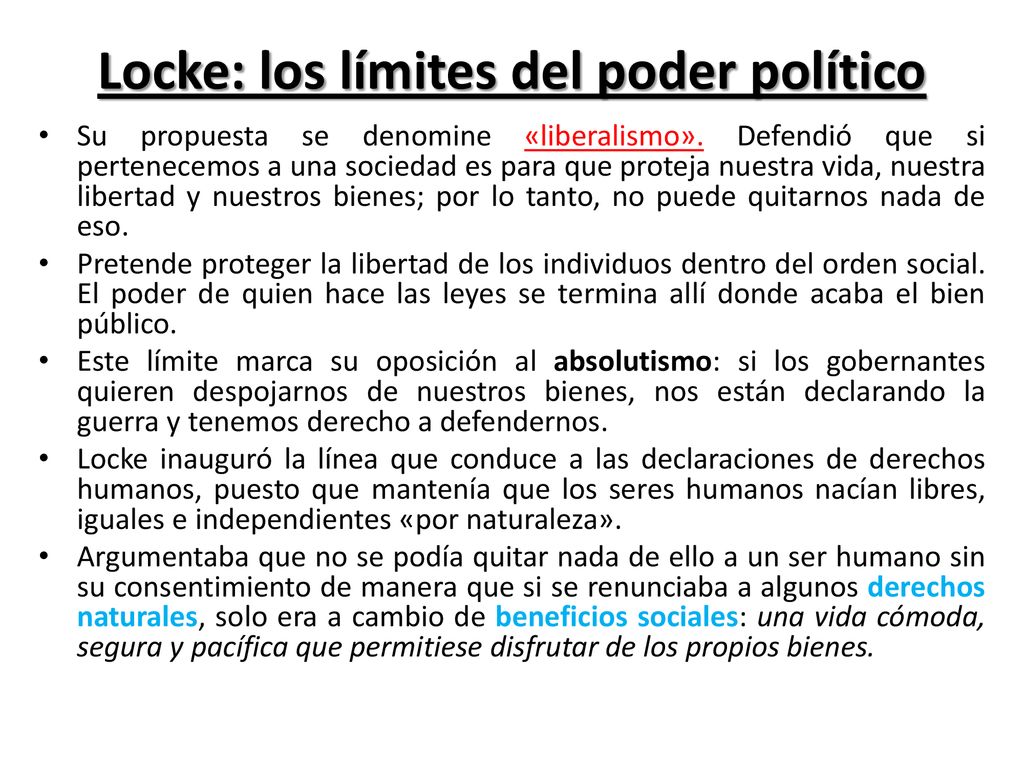 Locke: los límites del poder político

• Su propuesta se denomine «liberalismo». Defendió que si pertenecemos a una sociedad es para que proteja nuestra vida, nuestra libertad y nuestros bienes; por lo tanto, no puede quitarnos nada de eso.
• Pretende proteger la libertad de los individuos dentro del orden social. El poder de quien hace las leyes se termina allí donde acaba el bien público.
• Este límite marca su oposición al absolutismo: si los gobernantes quieren despojarnos de nuestros bienes, nos están declarando la guerra y tenemos derecho a defendernos.
• Locke inauguró la línea que conduce a las declaraciones de derechos humanos, puesto que mantenía que los seres humanos nacían libres, iguales e independientes «por naturaleza».
• Argumentaba que no se podía quitar nada de ello a un ser humano sin su consentimiento de manera que si se renunciaba a algunos derechos naturales, solo era a cambio de beneficios sociales: una vida cómoda, segura y pacífica que permitiese disfrutar de los propios bienes.